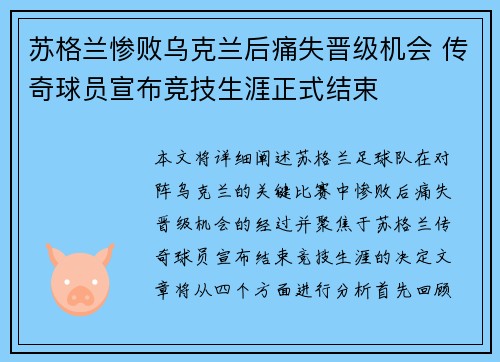 苏格兰惨败乌克兰后痛失晋级机会 传奇球员宣布竞技生涯正式结束

本文将详细阐述苏格兰足球队在对阵乌克兰的关键比赛中惨败后痛失晋级机会的经过并聚焦于苏格兰传奇球员宣布结束竞技生涯的决定文章将从四个方面进行分析首先回顾